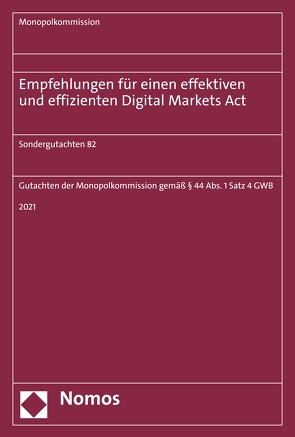 Monopolkommission

Empfehlungen für einen effektiven und effizienten Digital Markets Act

Sondergutachten 82

Gutachten der Monopolkommission gemäß § 44 Abs. 1 Satz 4 GWB

2021

Nomos